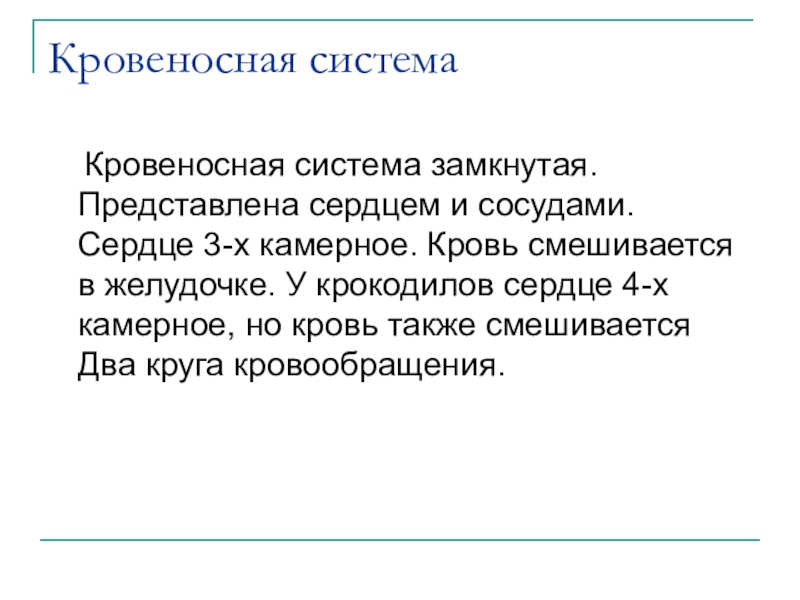 Кровеносная система

Кровеносная система замкнутая. Представлена сердцем и сосудами. Сердце 3-х камерное. Кровь смешивается в желудочке. У крокодилов сердце 4-х камерное, но кровь также смешивается Два круга кровообращения.